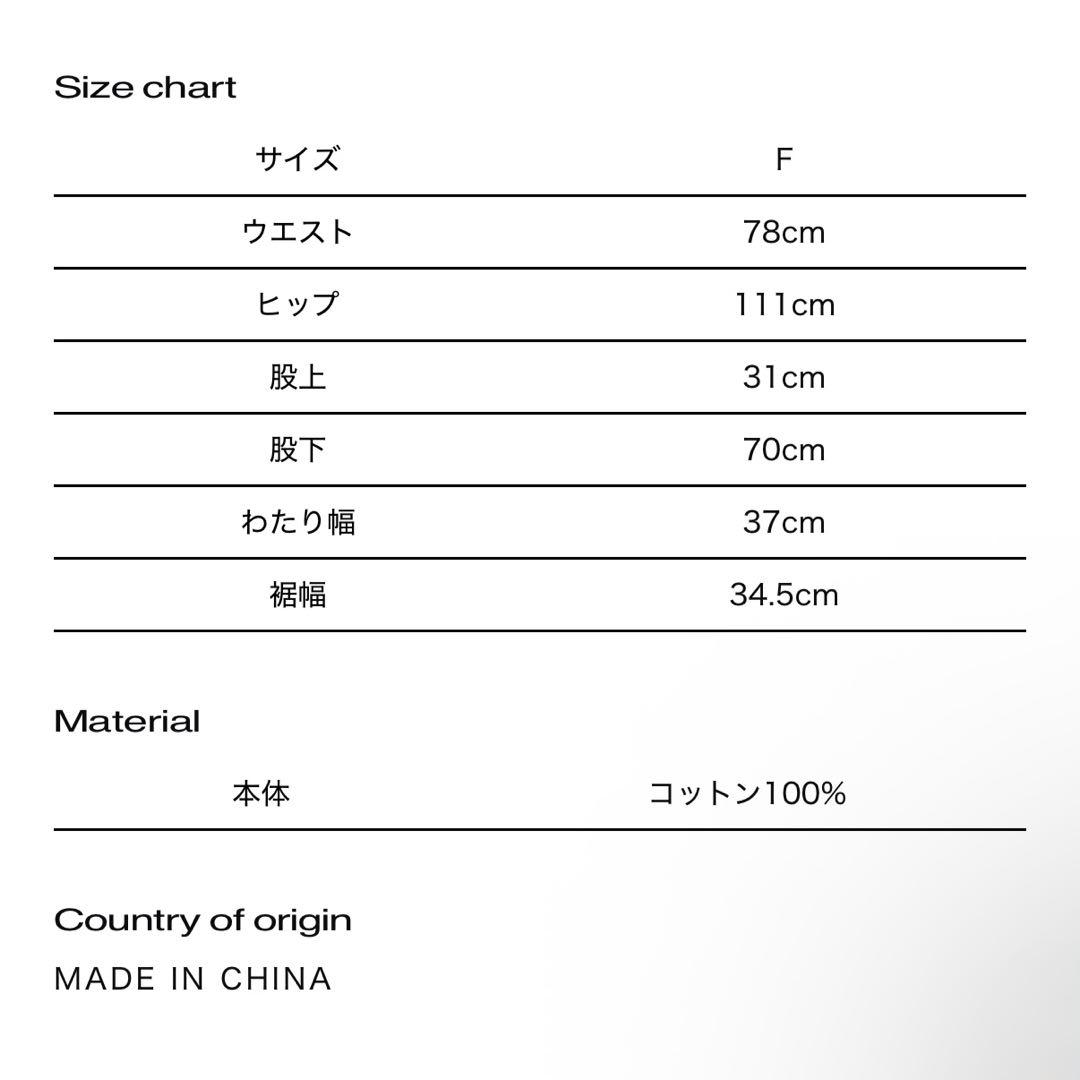 Size chart

| サイズ | F |
|---|---|
| ウエスト | 78cm |
| ヒップ | 111cm |
| 股上 | 31cm |
| 股下 | 70cm |
| わたり幅 | 37cm |
| 裾幅 | 34.5cm |

Material

本体 コットン100%

Country of origin

MADE IN CHINA